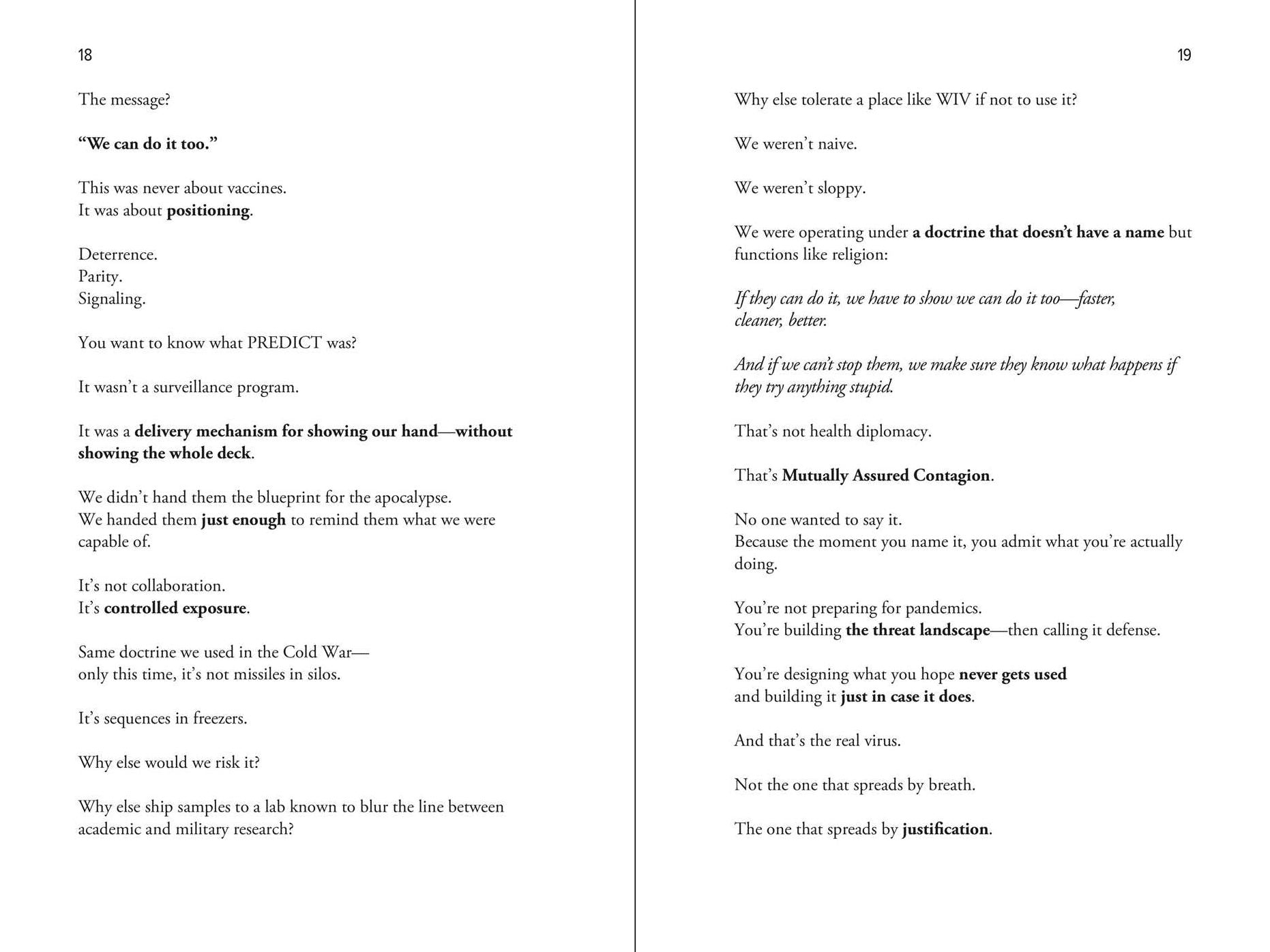 18

The message?

"We can do it too."

This was never about vaccines.
It was about positioning.

Deterrence.
Parity.
Signaling.

You want to know what PREDICT was?

It wasn't a surveillance program.

It was a delivery mechanism for showing our hand—without showing the whole deck.

We didn't hand them the blueprint for the apocalypse.
We handed them just enough to remind them what we were capable of.

It's not collaboration.
It's controlled exposure.

Same doctrine we used in the Cold War—
only this time, it's not missiles in silos.

It's sequences in freezers.

Why else would we risk it?

Why else ship samples to a lab known to blur the line between academic and military research?

19

Why else tolerate a place like WIV if not to use it?

We weren't naive.

We weren't sloppy.

We were operating under a doctrine that doesn't have a name but functions like religion:

If they can do it, we have to show we can do it too—faster, cleaner, better.

And if we can't stop them, we make sure they know what happens if they try anything stupid.

That's not health diplomacy.

That's Mutually Assured Contagion.

No one wanted to say it.
Because the moment you name it, you admit what you're actually doing.

You're not preparing for pandemics.
You're building the threat landscape—then calling it defense.

You're designing what you hope never gets used
and building it just in case it does.

And that's the real virus.

Not the one that spreads by breath.

The one that spreads by justification.